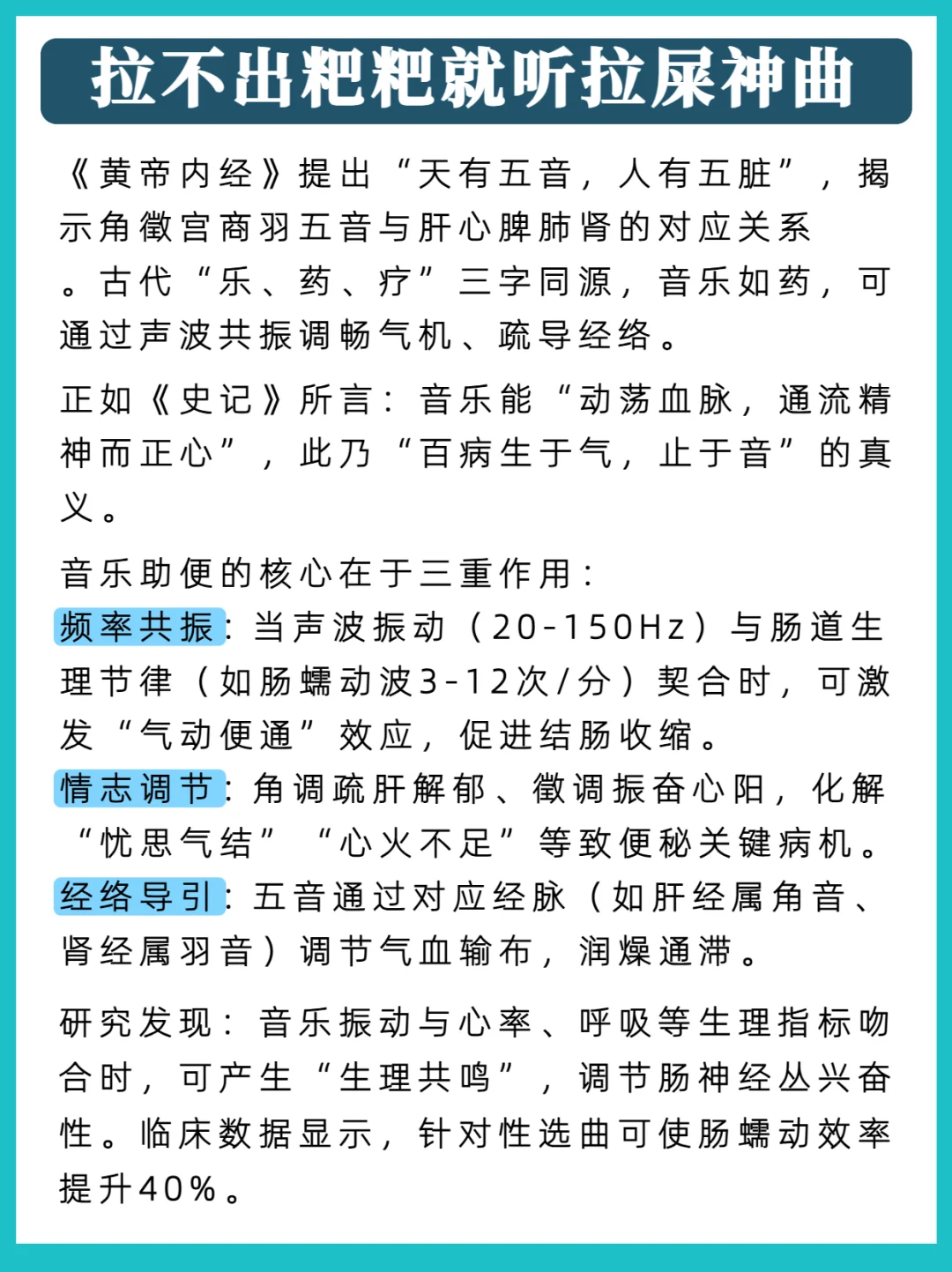 拉不出粑粑就听拉屎神曲

《黄帝内经》提出“天有五音，人有五脏”，揭示角徵宫商羽五音与肝心脾肺肾的对应关系。古代“乐、药、疗”三字同源，音乐如药，可通过声波共振调畅气机、疏导经络。

正如《史记》所言：音乐能“动荡血脉，通流精神而正心”，此乃“百病生于气，止于音”的真义。

音乐助便的核心在于三重作用：
频率共振：当声波振动（20-150Hz）与肠道生理节律（如肠蠕动波3-12次/分）契合时，可激发“气动便通”效应，促进结肠收缩。
情志调节：角调疏肝解郁、徵调振奋心阳，化解“忧思气结”“心火不足”等致便秘关键病机。
经络导引：五音通过对应经脉（如肝经属角音、肾经属羽音）调节气血输布，润燥通滞。

研究发现：音乐振动与心率、呼吸等生理指标吻合时，可产生“生理共鸣”，调节肠神经丛兴奋性。临床数据显示，针对性选曲可使肠蠕动效率提升40%。